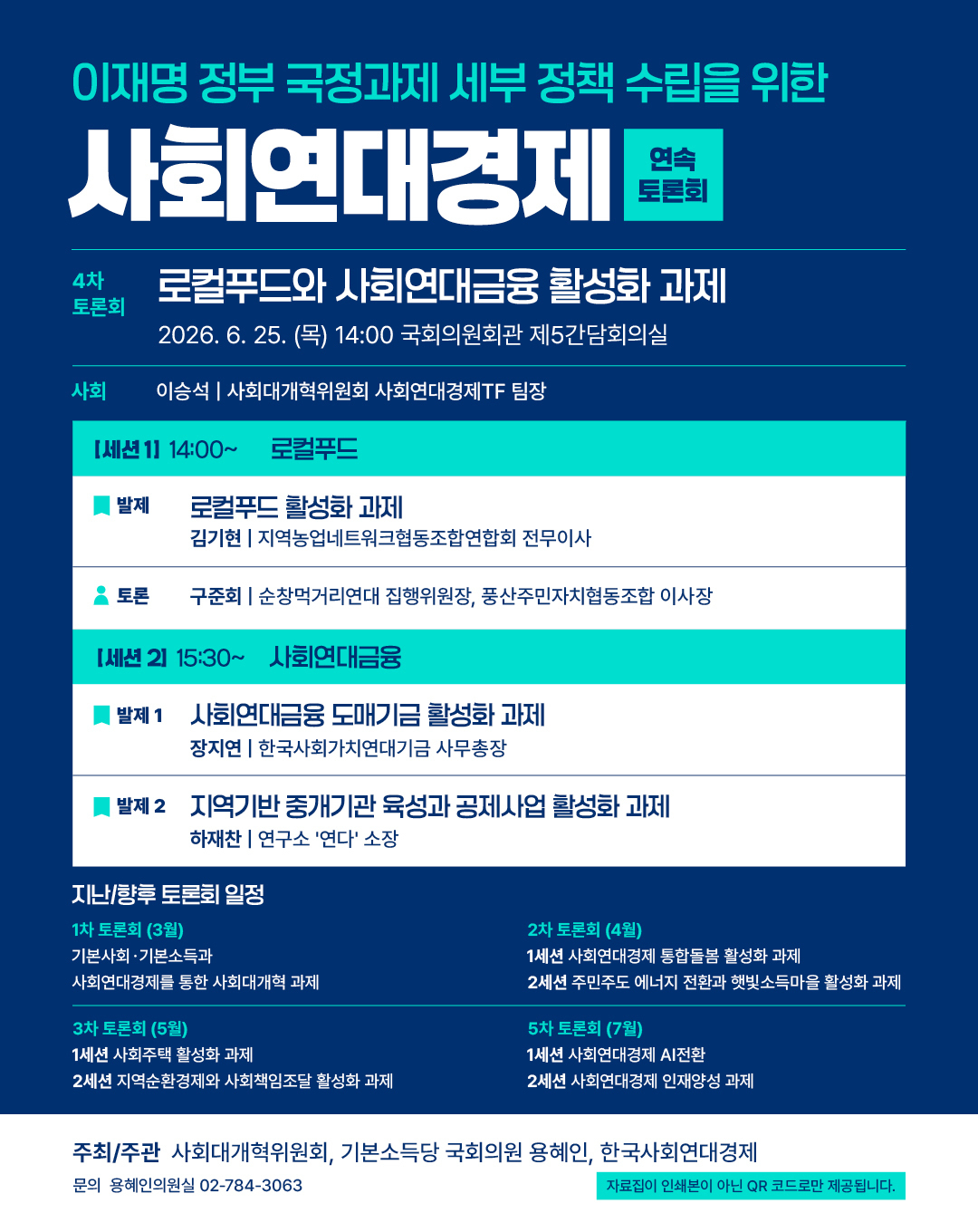 이재명 정부 국정과제 세부 정책 수립을 위한

사회연대경제

연속
토론회

4차
토론회

로컬푸드와 사회연대금융 활성화 과제

2026. 6. 25. (목) 14:00 국회의원회관 제5간담회의실

사회 이승석 | 사회대개혁위원회 사회연대경제TF 팀장

[세션 1] 14:00~ 로컬푸드

발제 로컬푸드 활성화 과제
김기현 | 지역농업네트워크협동조합연합회 전무이사

토론 구준회 | 순창먹거리연대 집행위원장, 풍산주민자치협동조합 이사장

[세션 2] 15:30~ 사회연대금융

발제 1 사회연대금융 도매기금 활성화 과제
장지연 | 한국사회가치연대기금 사무총장

발제 2 지역기반 중개기관 육성과 공제사업 활성화 과제
하재찬 | 연구소 '연다' 소장

지난/향후 토론회 일정

1차 토론회 (3월)
기본사회·기본소득과
사회연대경제를 통한 사회대개혁 과제

2차 토론회 (4월)
1세션 사회연대경제 통합돌봄 활성화 과제
2세션 주민주도 에너지 전환과 햇빛소득마을 활성화 과제

3차 토론회 (5월)
1세션 사회주택 활성화 과제
2세션 지역순환경제와 사회책임조달 활성화 과제

5차 토론회 (7월)
1세션 사회연대경제 AI전환
2세션 사회연대경제 인재양성 과제

주최/주관 사회대개혁위원회, 기본소득당 국회의원 용혜인, 한국사회연대경제

문의 용혜인의원실 02-784-3063

자료집이 인쇄본이 아닌 QR 코드로만 제공됩니다.